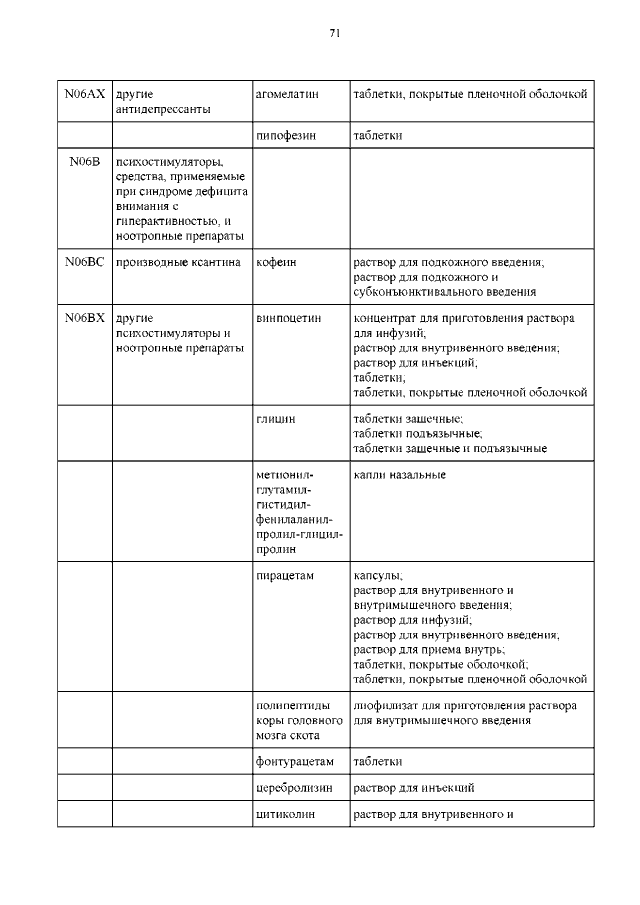 71

| | | | |
|---|---|---|---|
| N06AX | другие антидепрессанты | агомелатин | таблетки, покрытые пленочной оболочкой |
| | | пипофезин | таблетки |
| N06B | психостимуляторы, средства, применяемые при синдроме дефицита внимания с гиперактивностью, и ноотропные препараты | | |
| N06BC | производные ксантина | кофеин | раствор для подкожного введения; раствор для подкожного и субконъюнктивального введения |
| N06BX | другие психостимуляторы и ноотропные препараты | винпоцетин | концентрат для приготовления раствора для инфузий; раствор для внутривенного введения; раствор для инъекций; таблетки; таблетки, покрытые пленочной оболочкой |
| | | глицин | таблетки защечные; таблетки подъязычные; таблетки защечные и подъязычные |
| | | метионил-глутамил-гистидил-фенилаланил-пролил-глицил-пролин | капли назальные |
| | | пирацетам | капсулы; раствор для внутривенного и внутримышечного введения; раствор для инфузий; раствор для внутривенного введения; раствор для приема внутрь; таблетки, покрытые оболочкой; таблетки, покрытые пленочной оболочкой |
| | | полипептиды коры головного мозга скота | лиофилизат для приготовления раствора для внутримышечного введения |
| | | фонтурацетам | таблетки |
| | | церебролизин | раствор для инъекций |
| | | цитиколин | раствор для внутривенного и |